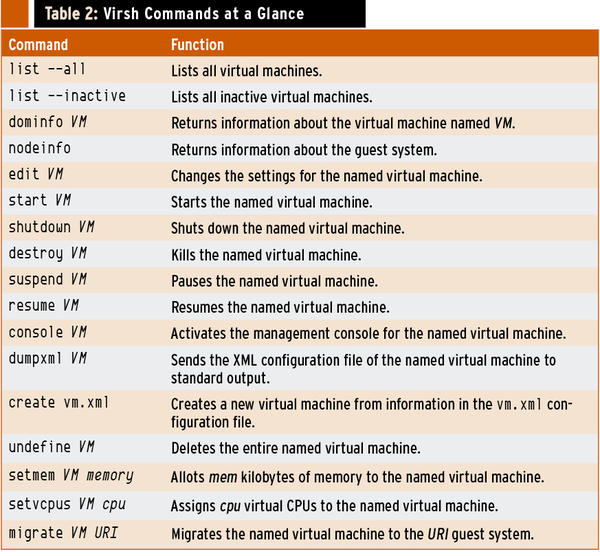 Table 2: Virsh Commands at a Glance

| Command | Function |
|---|---|
| list --all | Lists all virtual machines. |
| list --inactive | Lists all inactive virtual machines. |
| dominfo VM | Returns information about the virtual machine named VM. |
| nodeinfo | Returns information about the guest system. |
| edit VM | Changes the settings for the named virtual machine. |
| start VM | Starts the named virtual machine. |
| shutdown VM | Shuts down the named virtual machine. |
| destroy VM | Kills the named virtual machine. |
| suspend VM | Pauses the named virtual machine. |
| resume VM | Resumes the named virtual machine. |
| console VM | Activates the management console for the named virtual machine. |
| dumpxml VM | Sends the XML configuration file of the named virtual machine to standard output. |
| create vm.xml | Creates a new virtual machine from information in the vm.xml configuration file. |
| undefine VM | Deletes the entire named virtual machine. |
| setmem VM memory | Allots mem kilobytes of memory to the named virtual machine. |
| setvcpus VM cpu | Assigns cpu virtual CPUs to the named virtual machine. |
| migrate VM URI | Migrates the named virtual machine to the URI guest system. |